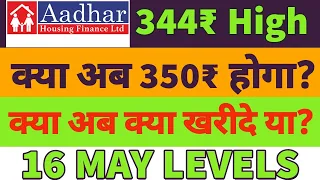 Aadhar
Housing Finance Ltd

344₹ High

क्या अब 350₹ होगा?

क्या अब क्या खरीदे या?

16 MAY LEVELS